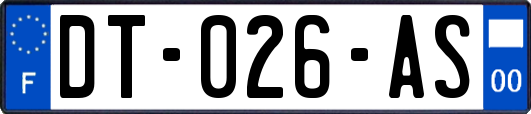 F
DT-026-AS
00